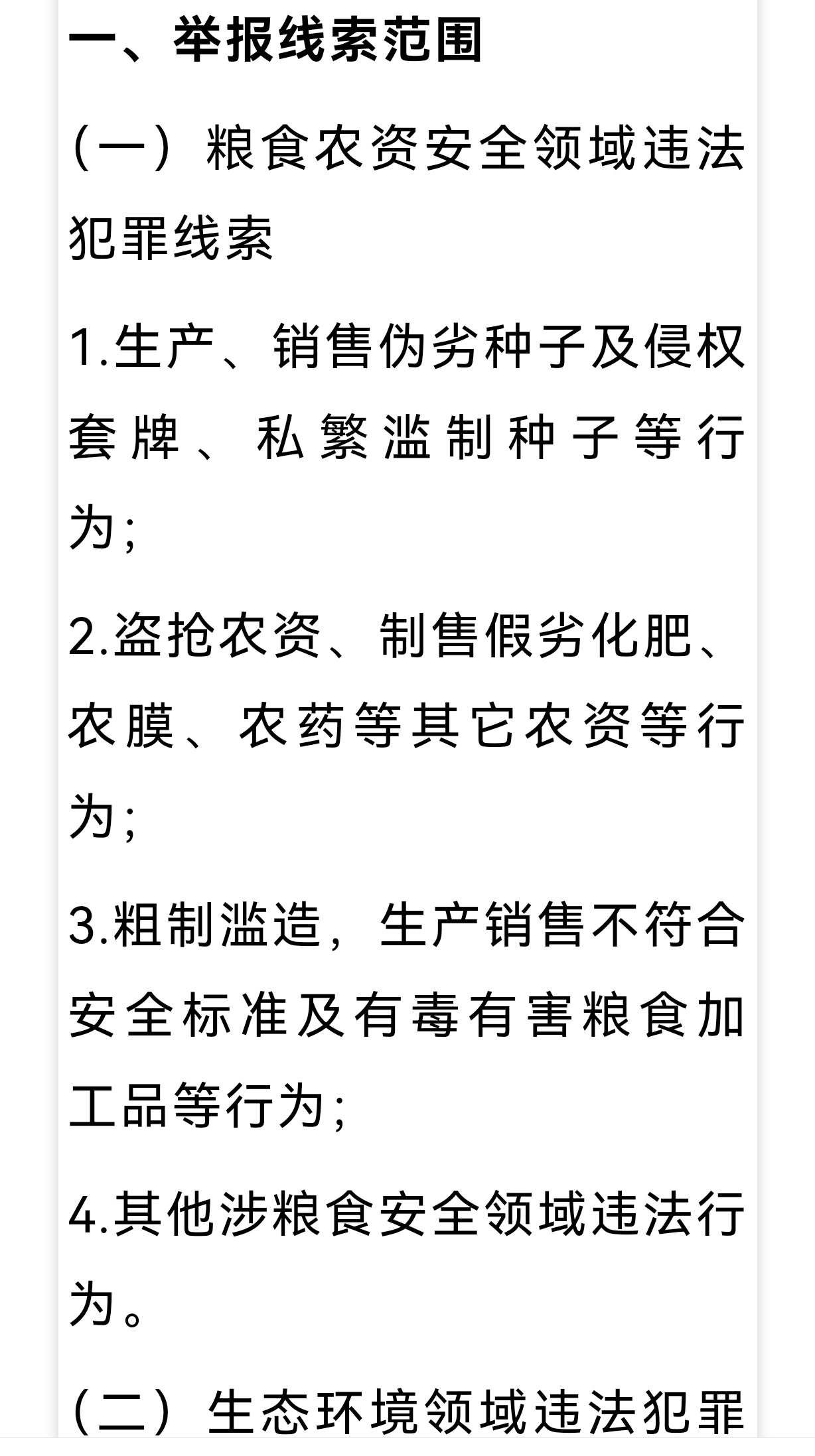 一、举报线索范围

（一）粮食农资安全领域违法犯罪线索

1.生产、销售伪劣种子及侵权套牌、私繁滥制种子等行为；

2.盗抢农资、制售假劣化肥、农膜、农药等其它农资等行为；

3.粗制滥造，生产销售不符合安全标准及有毒有害粮食加工品等行为；

4.其他涉粮食安全领域违法行为。

（二）生态环境领域违法犯罪